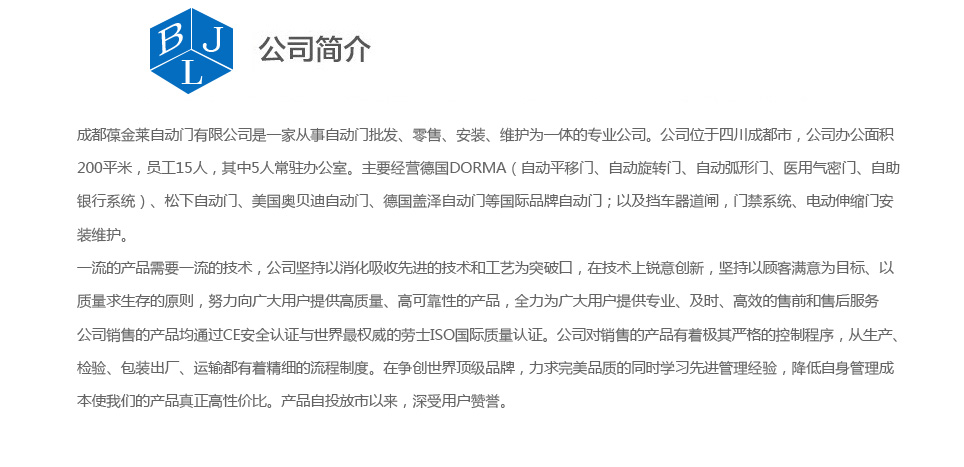 BJL

公司简介

成都葆金莱自动门有限公司是一家从事自动门批发、零售、安装、维护为一体的专业公司。公司位于四川成都市，公司办公面积200平米，员工15人，其中5人常驻办公室。主要经营德国DORMA（自动平移门、自动旋转门、自动弧形门、医用气密门、自助银行系统）、松下自动门、美国奥贝迪自动门、德国盖泽自动门等国际品牌自动门；以及挡车器道闸，门禁系统、电动伸缩门安装维护。

一流的产品需要一流的技术，公司坚持以消化吸收先进的技术和工艺为突破口，在技术上锐意创新，坚持以顾客满意为目标、以质量求生存的原则，努力向广大用户提供高质量、高可靠性的产品，全力为广大用户提供专业、及时、高效的售前和售后服务

公司销售的产品均通过CE安全认证与世界最权威的劳士ISO国际质量认证。公司对销售的产品有着极其严格的控制程序，从生产、检验、包装出厂、运输都有着精细的流程制度。在争创世界顶级品牌，力求完美品质的同时学习先进管理经验，降低自身管理成本使我们的产品真正高性价比。产品自投放市以来，深受用户赞誉。